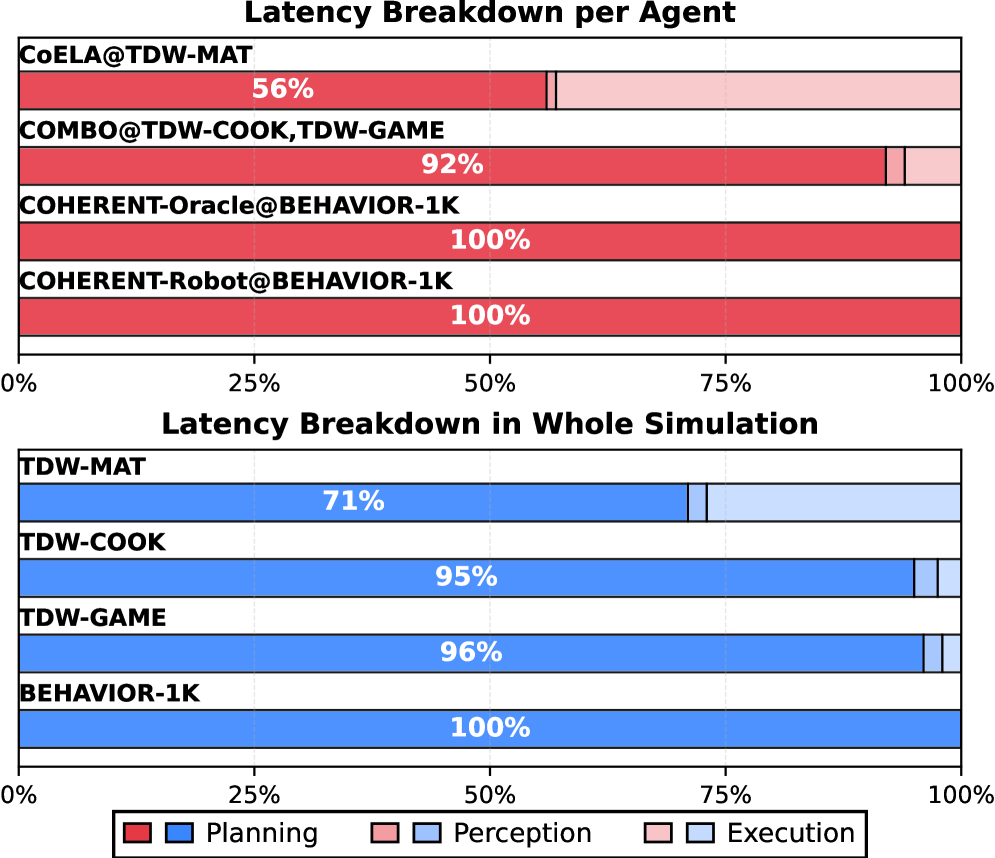 Latency Breakdown per Agent

CoELA@TDW-MAT

56%

COMBO@TDW-COOK,TDW-GAME

92%

COHERENT-Oracle@BEHAVIOR-1K

100%

COHERENT-Robot@BEHAVIOR-1K

100%

0% 25% 50% 75% 100%

Latency Breakdown in Whole Simulation

TDW-MAT

71%

TDW-COOK

95%

TDW-GAME

96%

BEHAVIOR-1K

100%

0% 25% 50% 75% 100%

Planning Perception Execution